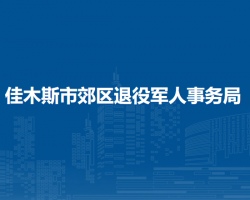 佳木斯市郊区退役军人事务局